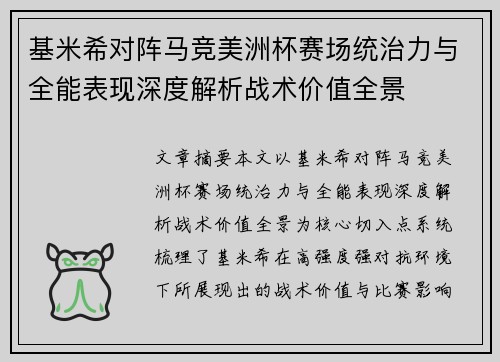 基米希对阵马竞美洲杯赛场统治力与全能表现深度解析战术价值全景

文章摘要本文以基米希对阵马竞美洲杯赛场统治力与全能表现深度解析战术价值全景为核心切入点系统梳理了基米希在高强度强对抗环境下所展现出的战术价值与比赛影响